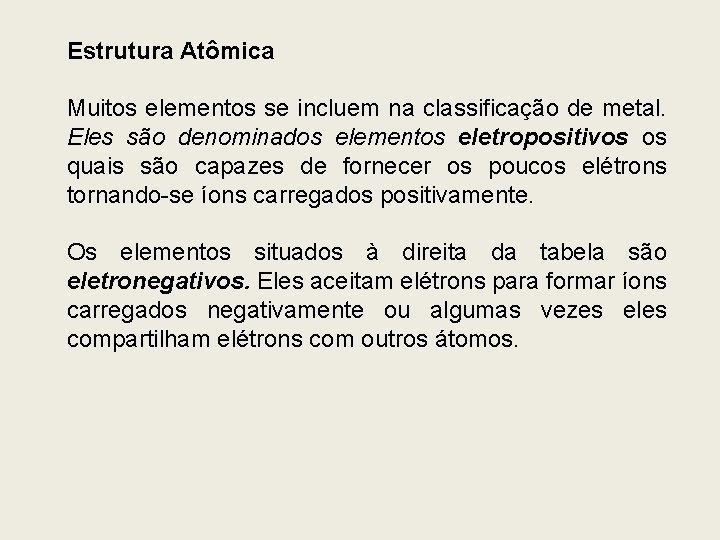 Estrutura Atômica

Muitos elementos se incluem na classificação de metal. Eles são denominados elementos eletropositivos os quais são capazes de fornecer os poucos elétrons tornando-se íons carregados positivamente.

Os elementos situados à direita da tabela são eletronegativos. Eles aceitam elétrons para formar íons carregados negativamente ou algumas vezes eles compartilham elétrons com outros átomos.